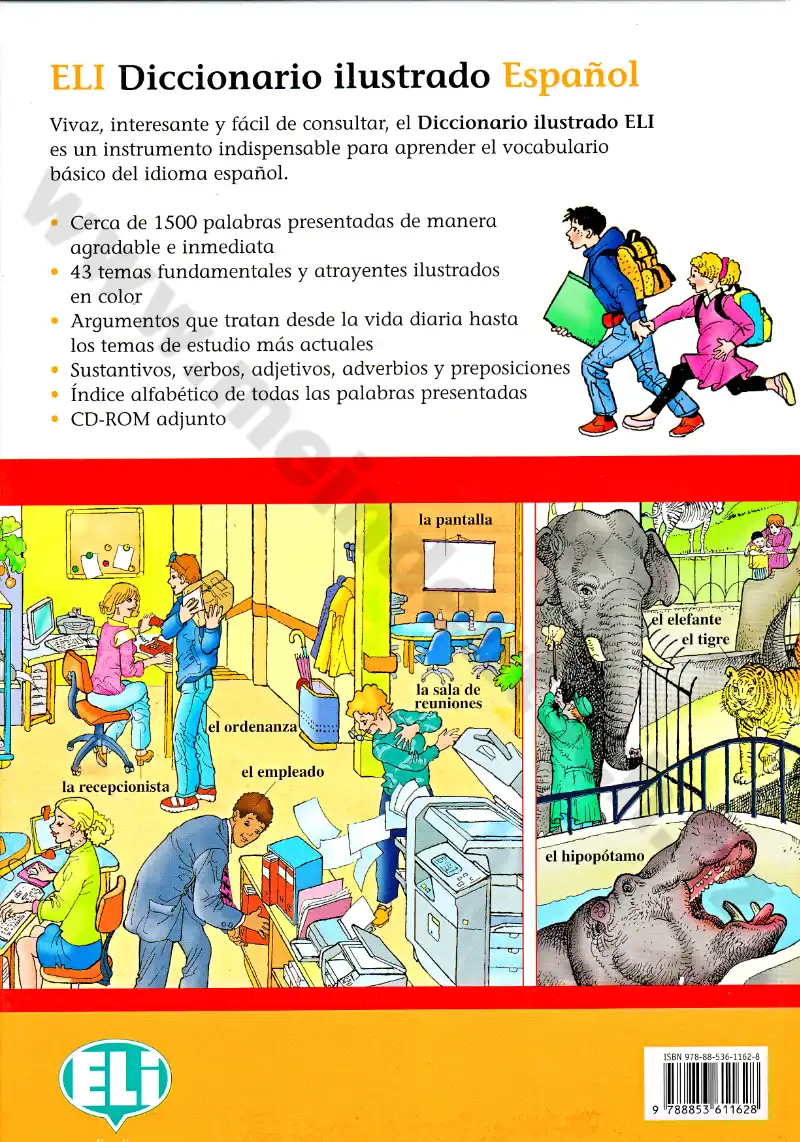 ELI Diccionario ilustrado Español

Vivaz, interesante y fácil de consultar, el Diccionario ilustrado ELI es un instrumento indispensable para aprender el vocabulario básico del idioma español.

• Cerca de 1500 palabras presentadas de manera agradable e inmediata
• 43 temas fundamentales y atrayentes ilustrados en color
• Argumentos que tratan desde la vida diaria hasta los temas de estudio más actuales
• Sustantivos, verbos, adjetivos, adverbios y preposiciones
• Índice alfabético de todas las palabras presentadas
• CD-ROM adjunto

la pantalla
la sala de reuniones
el ordenanza
el empleado
la recepcionista
el elefante
el tigre
el hipopótamo

ELI

ISBN 978-88-536-1162-8
9 788853 611628